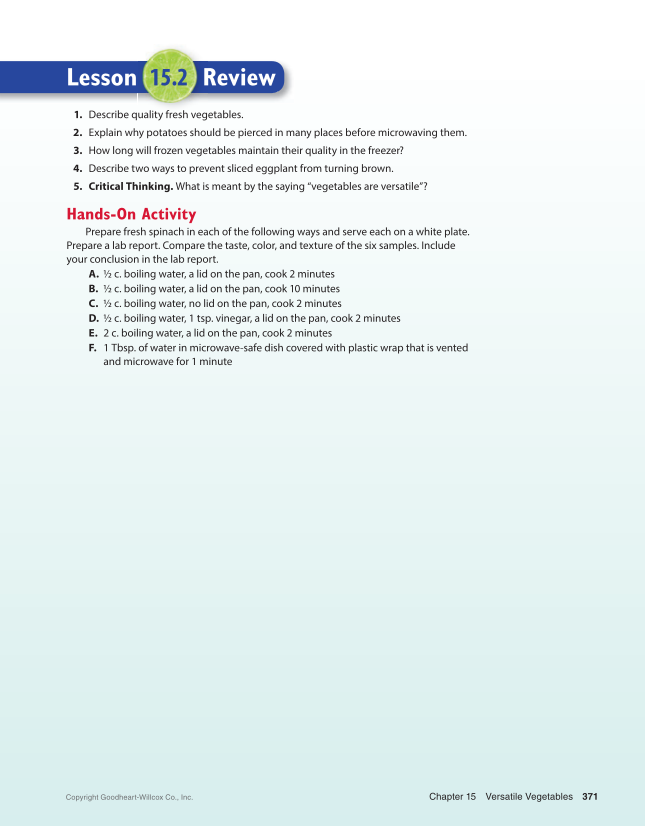 Lesson 15.2 Review

1. Describe quality fresh vegetables.
2. Explain why potatoes should be pierced in many places before microwaving them.
3. How long will frozen vegetables maintain their quality in the freezer?
4. Describe two ways to prevent sliced eggplant from turning brown.
5. Critical Thinking. What is meant by the saying "vegetables are versatile"?

Hands-On Activity

Prepare fresh spinach in each of the following ways and serve each on a white plate. Prepare a lab report. Compare the taste, color, and texture of the six samples. Include your conclusion in the lab report.

A. ½ c. boiling water, a lid on the pan, cook 2 minutes
B. ½ c. boiling water, a lid on the pan, cook 10 minutes
C. ½ c. boiling water, no lid on the pan, cook 2 minutes
D. ½ c. boiling water, 1 tsp. vinegar, a lid on the pan, cook 2 minutes
E. 2 c. boiling water, a lid on the pan, cook 2 minutes
F. 1 Tbsp. of water in microwave-safe dish covered with plastic wrap that is vented and microwave for 1 minute

Copyright Goodheart-Willcox Co., Inc.

Chapter 15 Versatile Vegetables 371